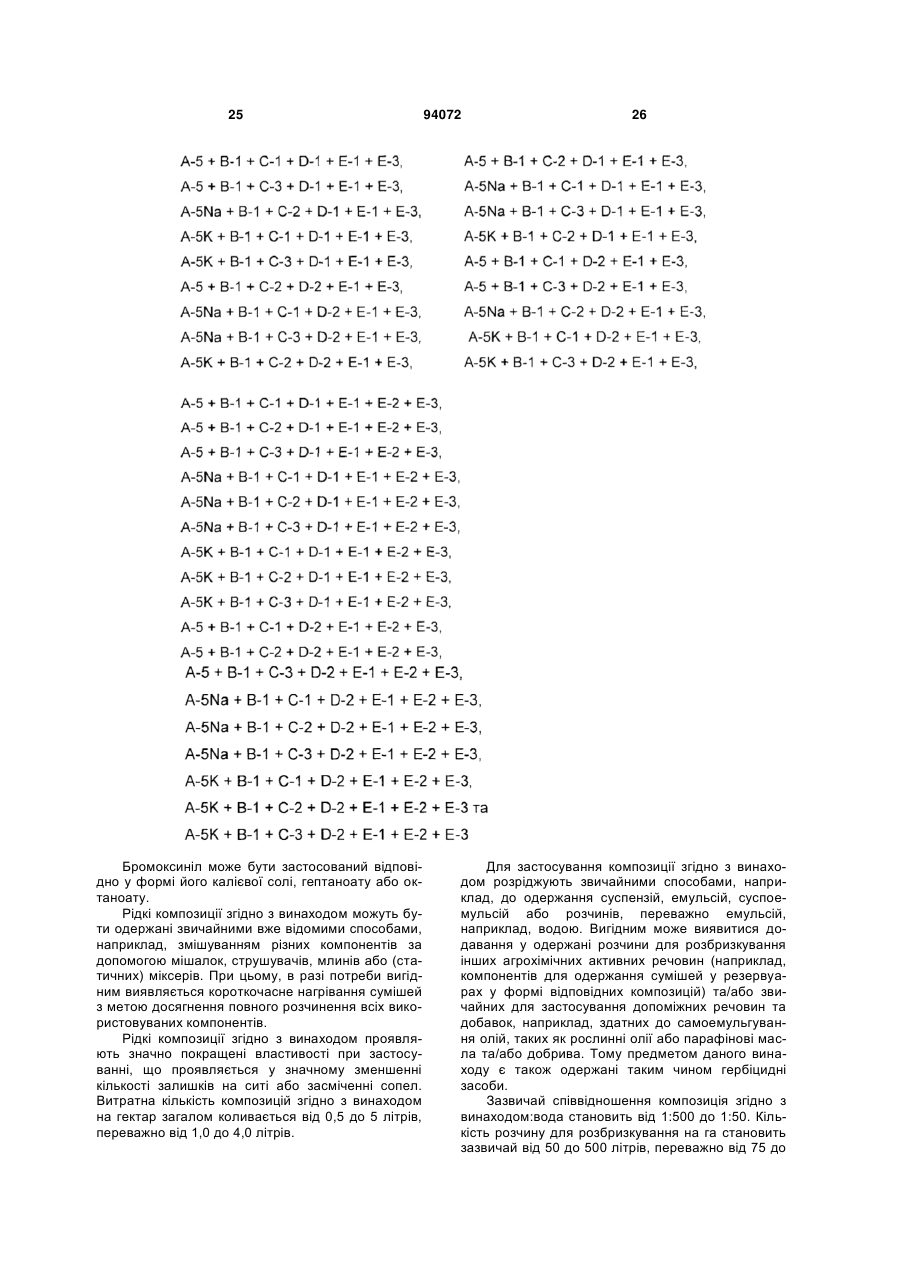 25 94072 26

A-5 + B-1 + C-1 + D-1 + E-1 + E-3,
A-5 + B-1 + C-3 + D-1 + E-1 + E-3,
A-5Na + B-1 + C-2 + D-1 + E-1 + E-3,
A-5K + B-1 + C-1 + D-1 + E-1 + E-3,
A-5K + B-1 + C-3 + D-1 + E-1 + E-3,
A-5 + B-1 + C-2 + D-2 + E-1 + E-3,
A-5Na + B-1 + C-1 + D-2 + E-1 + E-3,
A-5Na + B-1 + C-3 + D-2 + E-1 + E-3,
A-5K + B-1 + C-2 + D-2 + E-1 + E-3,

A-5 + B-1 + C-2 + D-1 + E-1 + E-3,
A-5Na + B-1 + C-1 + D-1 + E-1 + E-3,
A-5Na + B-1 + C-3 + D-1 + E-1 + E-3,
A-5K + B-1 + C-2 + D-1 + E-1 + E-3,
A-5 + B-1 + C-1 + D-2 + E-1 + E-3,
A-5 + B-1 + C-3 + D-2 + E-1 + E-3,
A-5Na + B-1 + C-2 + D-2 + E-1 + E-3,
A-5K + B-1 + C-1 + D-2 + E-1 + E-3,
A-5K + B-1 + C-3 + D-2 + E-1 + E-3,

A-5 + B-1 + C-1 + D-1 + E-1 + E-2 + E-3,
A-5 + B-1 + C-2 + D-1 + E-1 + E-2 + E-3,
A-5 + B-1 + C-3 + D-1 + E-1 + E-2 + E-3,
A-5Na + B-1 + C-1 + D-1 + E-1 + E-2 + E-3,
A-5Na + B-1 + C-2 + D-1 + E-1 + E-2 + E-3,
A-5Na + B-1 + C-3 + D-1 + E-1 + E-2 + E-3,
A-5K + B-1 + C-1 + D-1 + E-1 + E-2 + E-3,
A-5K + B-1 + C-2 + D-1 + E-1 + E-2 + E-3,
A-5K + B-1 + C-3 + D-1 + E-1 + E-2 + E-3,
A-5 + B-1 + C-1 + D-2 + E-1 + E-2 + E-3,
A-5 + B-1 + C-2 + D-2 + E-1 + E-2 + E-3,
A-5 + B-1 + C-3 + D-2 + E-1 + E-2 + E-3,
A-5Na + B-1 + C-1 + D-2 + E-1 + E-2 + E-3,
A-5Na + B-1 + C-2 + D-2 + E-1 + E-2 + E-3,
A-5Na + B-1 + C-3 + D-2 + E-1 + E-2 + E-3,
A-5K + B-1 + C-1 + D-2 + E-1 + E-2 + E-3,
A-5K + B-1 + C-2 + D-2 + E-1 + E-2 + E-3 та
A-5K + B-1 + C-3 + D-2 + E-1 + E-2 + E-3

Бромоксиніл може бути застосований відповідно у формі його калієвої солі, гептаноату або октаноату.

Рідкі композиції згідно з винаходом можуть бути одержані звичайними вже відомими способами, наприклад, змішуванням різних компонентів за допомогою мішалок, струшувачів, млинів або (статичних) міксерів. При цьому, в разі потреби вигідним виявляється короткочасне нагрівання сумішей з метою досягнення повного розчинення всіх використовуваних компонентів.

Рідкі композиції згідно з винаходом проявляють значно покращені властивості при застосуванні, що проявляється у значному зменшенні кількості залишків на ситі або засміченні сопел. Витратна кількість композицій згідно з винаходом на гектар загалом коливається від 0,5 до 5 літрів, переважно від 1,0 до 4,0 літрів.

Для застосування композиції згідно з винаходом розріджують звичайними способами, наприклад, до одержання суспензій, емульсій, суспоемульсій або розчинів, переважно емульсій, наприклад, водою. Вигідним може виявитися додавання у одержані розчини для розбризкування інших агрохімічних активних речовин (наприклад, компонентів для одержання сумішей у резервуарах у формі відповідних композицій) та/або звичайних для застосування допоміжних речовин та добавок, наприклад, здатних до самоемульгування олій, таких як рослинні олії або парафінові масла та/або добрива. Тому предметом даного винаходу є також одержані таким чином гербіцидні засоби.

Зазвичай співвідношення композиція згідно з винаходом:вода становить від 1:500 до 1:50. Кількість розчину для розбризкування на га становить зазвичай від 50 до 500 літрів, переважно від 75 до